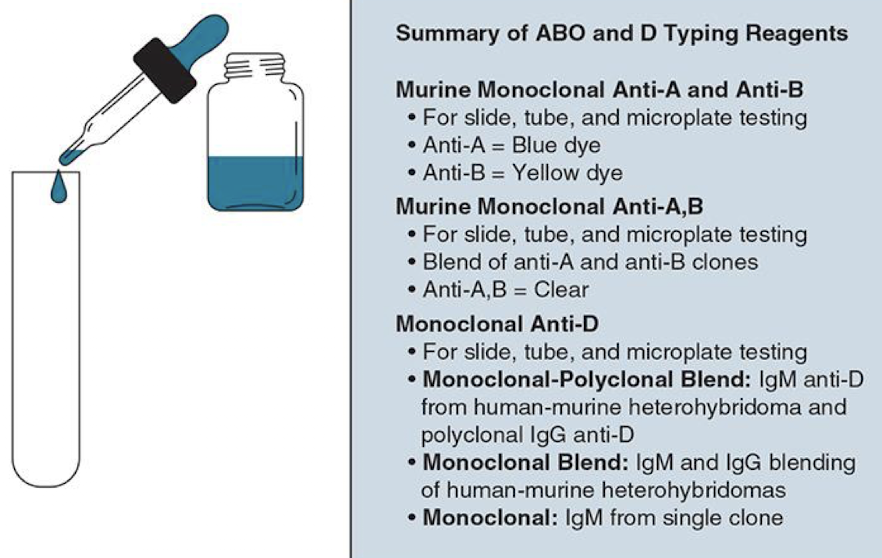 Summary of ABO and D Typing Reagents

Murine Monoclonal Anti-A and Anti-B
• For slide, tube, and microplate testing
• Anti-A = Blue dye
• Anti-B = Yellow dye

Murine Monoclonal Anti-A,B
• For slide, tube, and microplate testing
• Blend of anti-A and anti-B clones
• Anti-A,B = Clear

Monoclonal Anti-D
• For slide, tube, and microplate testing
• Monoclonal-Polyclonal Blend: IgM anti-D from human-murine heterohybridoma and polyclonal IgG anti-D
• Monoclonal Blend: IgM and IgG blending of human-murine heterohybridomas
• Monoclonal: IgM from single clone